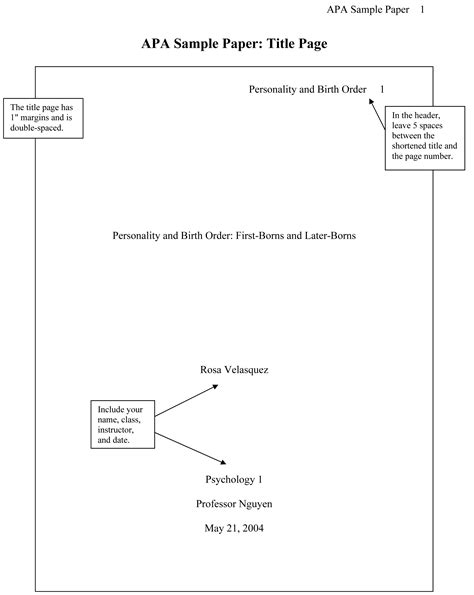 APA Sample Paper 1

APA Sample Paper: Title Page

Personality and Birth Order 1

The title page has 1" margins and is double-spaced.

In the header, leave 5 spaces between the shortened title and the page number.

Personality and Birth Order: First-Borns and Later-Borns

Rosa Velasquez

Include your name, class, instructor, and date.

Psychology 1

Professor Nguyen

May 21, 2004